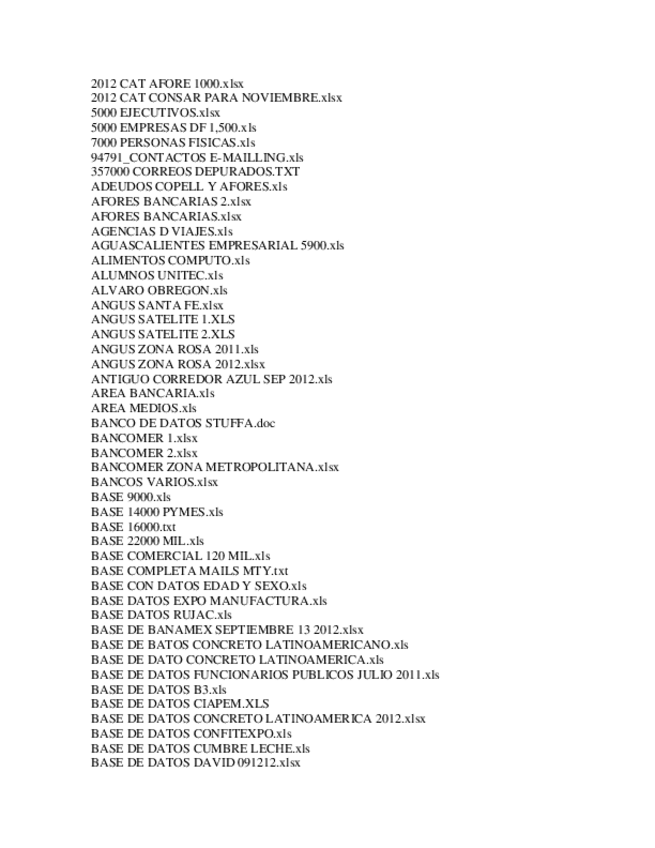 2012 CAT AFORE 1000.xlsx
2012 CAT CONSAR PARA NOVIEMBRE.xlsx
5000 EJECUTIVOS.xlsx
5000 EMPRESAS DF 1,500.xls
7000 PERSONAS FISICAS.xls
94791_CONTACTOS E-MAILLING.xls
357000 CORREOS DEPURADOS.TXT
ADEUDOS COPELL Y AFORES.xls
AFORES BANCARIAS 2.xlsx
AFORES BANCARIAS.xlsx
AGENCIAS D VIAJES.xls
AGUASCALIENTES EMPRESARIAL 5900.xls
ALIMENTOS COMPUTO.xls
ALUMNOS UNITEC.xls
ALVARO OBREGON.xls
ANGUS SANTA FE.xlsx
ANGUS SATELITE 1.XLS
ANGUS SATELITE 2.XLS
ANGUS ZONA ROSA 2011.xls
ANGUS ZONA ROSA 2012.xlsx
ANTIGUO CORREDOR AZUL SEP 2012.xls
AREA BANCARIA.xls
AREA MEDIOS.xls
BANCO DE DATOS STUFFA.doc
BANCOMER 1.xlsx
BANCOMER 2.xlsx
BANCOMER ZONA METROPOLITANA.xlsx
BANCOS VARIOS.xlsx
BASE 9000.xls
BASE 14000 PYMES.xls
BASE 16000.txt
BASE 22000 MIL.xls
BASE COMERCIAL 120 MIL.xls
BASE COMPLETA MAILS MTY.txt
BASE CON DATOS EDAD Y SEXO.xls
BASE DATOS EXPO MANUFACTURA.xls
BASE DATOS RUJAC.xls
BASE DE BANAMEX SEPTIEMBRE 13 2012.xlsx
BASE DE BATOS CONCRETO LATINOAMERICANO.xls
BASE DE DATO CONCRETO LATINOAMERICA.xls
BASE DE DATOS FUNCIONARIOS PUBLICOS JULIO 2011.xls
BASE DE DATOS B3.xls
BASE DE DATOS CIAPEM.XLS
BASE DE DATOS CONCRETO LATINOAMERICA 2012.xlsx
BASE DE DATOS CONFITEXPO.xls
BASE DE DATOS CUMBRE LECHE.xls
BASE DE DATOS DAVID 091212.xlsx